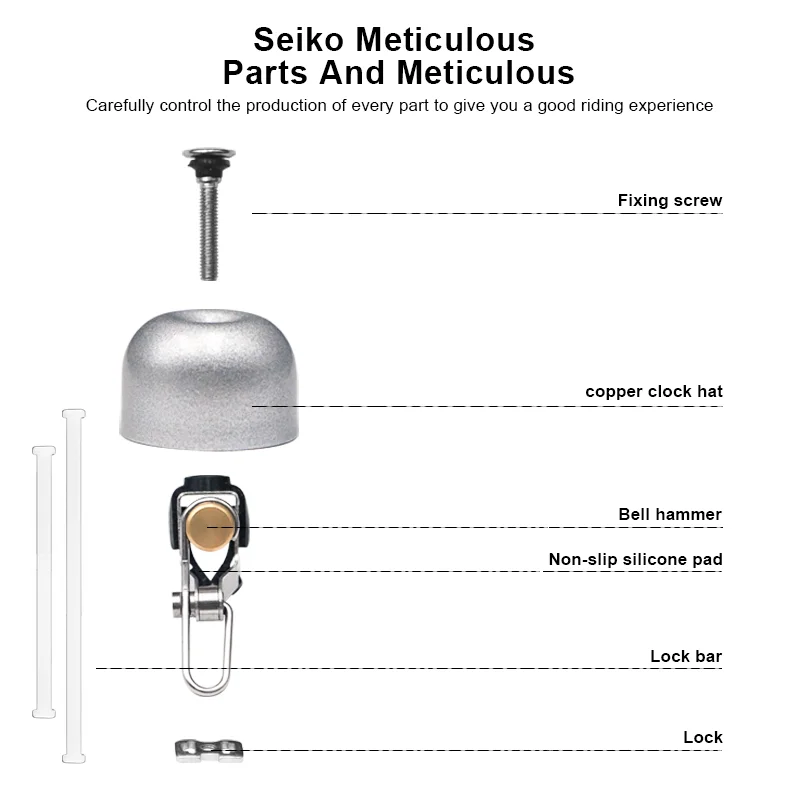 Seiko Meticulous
Parts And Meticulous

Carefully control the production of every part to give you a good riding experience

Fixing screw

copper clock hat

Bell hammer

Non-slip silicone pad

Lock bar

Lock